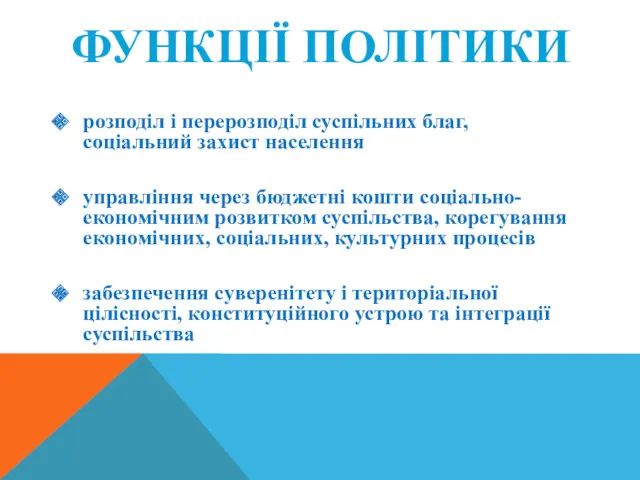 ФУНКЦІЇ ПОЛІТИКИ

розподіл і перерозподіл суспільних благ, соціальний захист населення

управління через бюджетні кошти соціально-економічним розвитком суспільства, корегування економічних, соціальних, культурних процесів

забезпечення суверенітету і територіальної цілісності, конституційного устрою та інтеграції суспільства